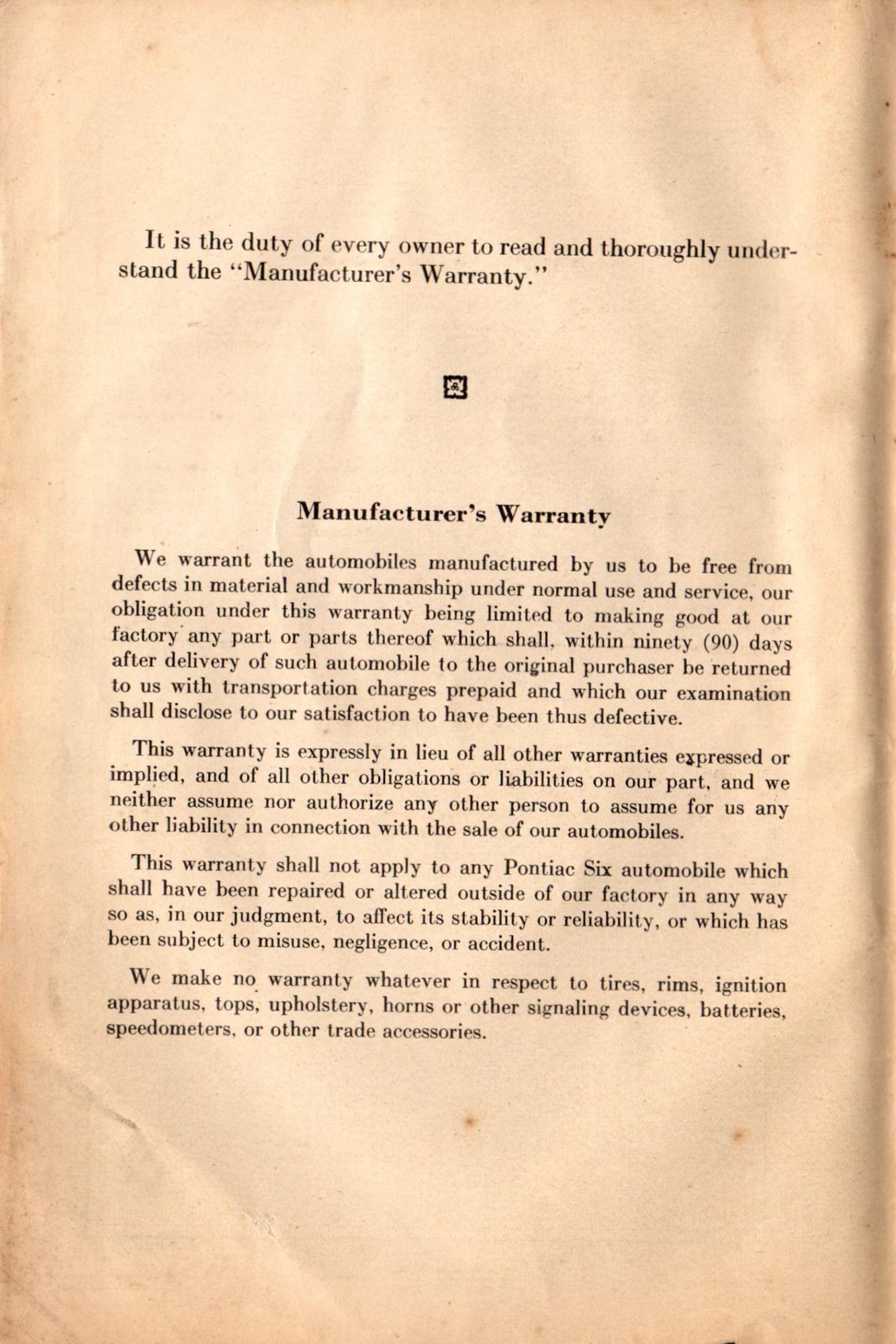 It is the duty of every owner to read and thoroughly understand the "Manufacturer's Warranty."

Manufacturer's Warranty

We warrant the automobiles manufactured by us to be free from defects in material and workmanship under normal use and service, our obligation under this warranty being limited to making good at our factory any part or parts thereof which shall, within ninety (90) days after delivery of such automobile to the original purchaser be returned to us with transportation charges prepaid and which our examination shall disclose to our satisfaction to have been thus defective.

This warranty is expressly in lieu of all other warranties expressed or implied, and of all other obligations or liabilities on our part, and we neither assume nor authorize any other person to assume for us any other liability in connection with the sale of our automobiles.

This warranty shall not apply to any Pontiac Six automobile which shall have been repaired or altered outside of our factory in any way so as, in our judgment, to affect its stability or reliability, or which has been subject to misuse, negligence, or accident.

We make no warranty whatever in respect to tires, rims, ignition apparatus, tops, upholstery, horns or other signaling devices, batteries, speedometers, or other trade accessories.